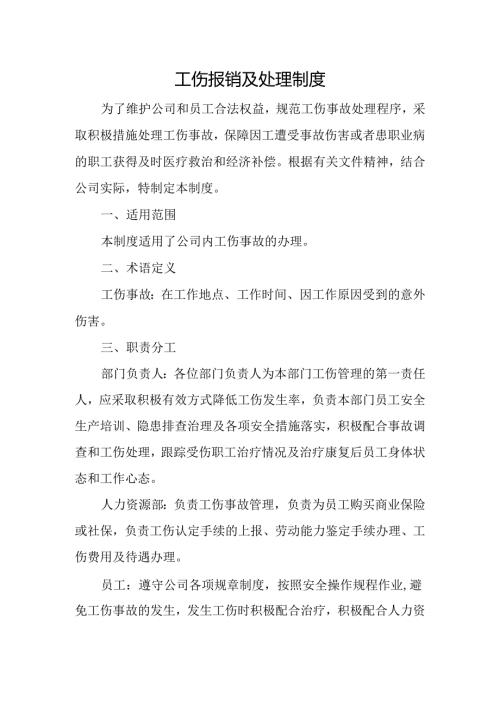 工伤报销及处理制度

为了维护公司和员工合法权益，规范工伤事故处理程序，采取积极措施处理工伤事故，保障因工遭受事故伤害或者患职业病的职工获得及时医疗救治和经济补偿。根据有关文件精神，结合公司实际，特制定本制度。

一、适用范围

本制度适用了公司内工伤事故的办理。

二、术语定义

工伤事故：在工作地点、工作时间、因工作原因受到的意外伤害。

三、职责分工

部门负责人：各位部门负责人为本部门工伤管理的第一责任人，应采取积极有效方式降低工伤发生率，负责本部门员工安全生产培训、隐患排查治理及各项安全措施落实，积极配合事故调查和工伤处理，跟踪受伤职工治疗情况及治疗康复后员工身体状态和工作心态。

人力资源部：负责工伤事故管理，负责为员工购买商业保险或社保，负责工伤认定手续的上报、劳动能力鉴定手续办理、工伤费用及待遇办理。

员工：遵守公司各项规章制度，按照安全操作规程作业,避免工伤事故的发生，发生工伤时积极配合治疗，积极配合人力资